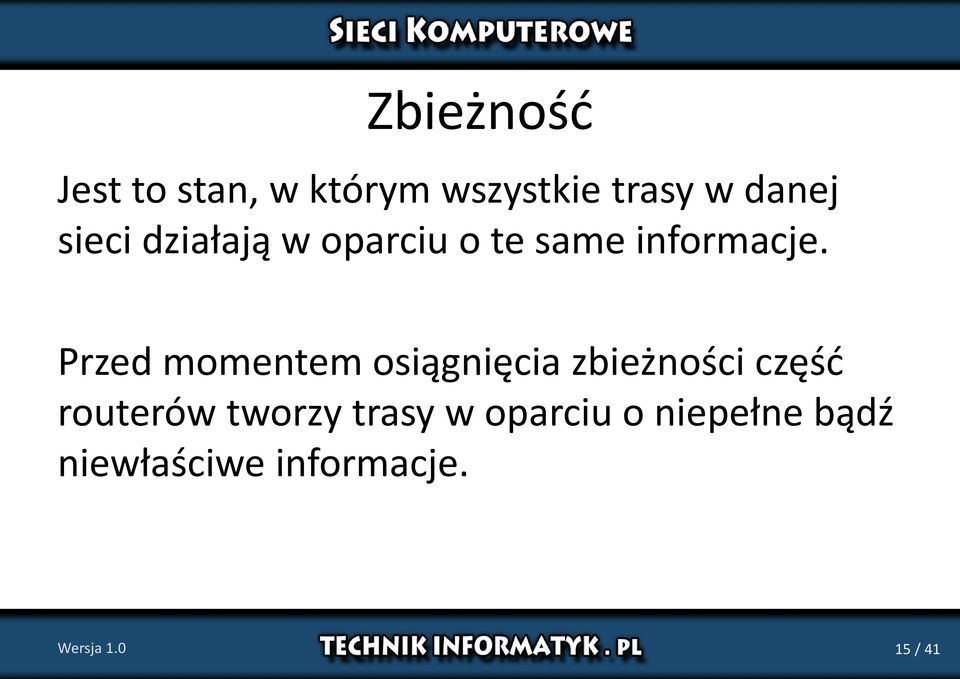 SIECI KOMPUTEROWE

Zbieżność

Jest to stan, w którym wszystkie trasy w danej sieci działają w oparciu o te same informacje.

Przed momentem osiągnięcia zbieżności część routerów tworzy trasy w oparciu o niepełne bądź niewłaściwe informacje.

Wersja 1.0

TECHNIK INFORMATYK . PL

15 / 41